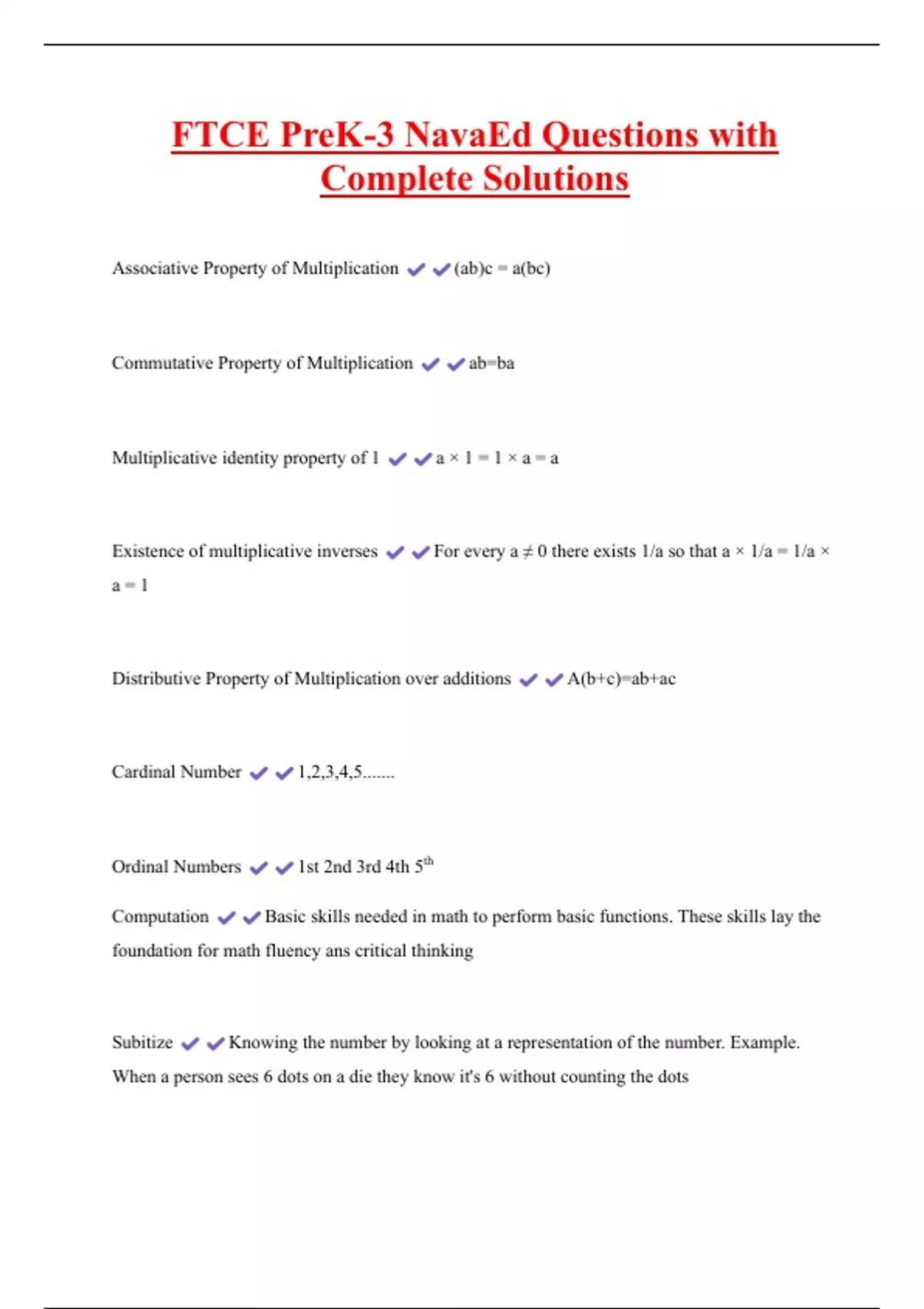 FTCE PreK-3 NavaEd Questions with Complete Solutions

Associative Property of Multiplication ✔✔(ab)c = a(bc)

Commutative Property of Multiplication ✔✔ab=ba

Multiplicative identity property of 1 ✔✔a × 1 = 1 × a = a

Existence of multiplicative inverses ✔✔For every a ≠ 0 there exists 1/a so that a × 1/a = 1/a × a = 1

Distributive Property of Multiplication over additions ✔✔A(b+c)=ab+ac

Cardinal Number ✔✔1,2,3,4,5.......

Ordinal Numbers ✔✔1st 2nd 3rd 4th 5$^{th}$

Computation ✔✔Basic skills needed in math to perform basic functions. These skills lay the foundation for math fluency ans critical thinking

Subitize ✔✔Knowing the number by looking at a representation of the number. Example. When a person sees 6 dots on a die they know it's 6 without counting the dots